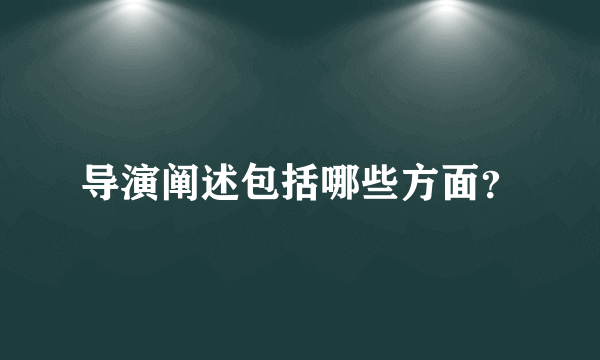 导演阐述包括哪些方面?